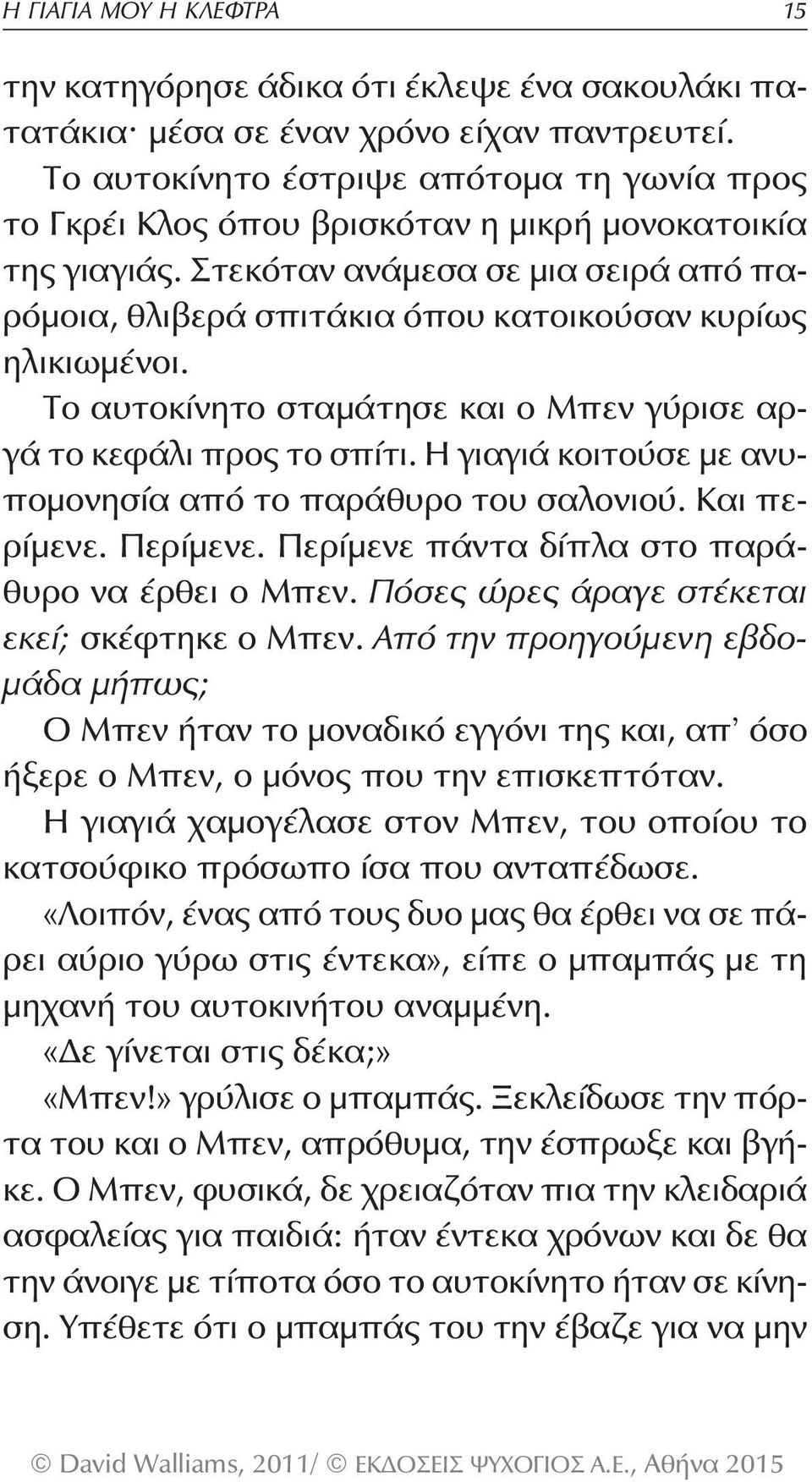 Η ΓΙΑΓΙΑ ΜΟΥ Η ΚΛΕΦΤΡΑ 15

την κατηγόρησε άδικα ότι έκλεψε ένα σακουλάκι πατατάκια· μέσα σε έναν χρόνο είχαν παντρευτεί.

Το αυτοκίνητο έστριψε απότομα τη γωνία προς το Γκρέι Κλος όπου βρισκόταν η μικρή μονοκατοικία της γιαγιάς. Στεκόταν ανάμεσα σε μια σειρά από παρόμοια, θλιβερά σπιτάκια όπου κατοικούσαν κυρίως ηλικιωμένοι.

Το αυτοκίνητο σταμάτησε και ο Μπεν γύρισε αργά το κεφάλι προς το σπίτι. Η γιαγιά κοιτούσε με ανυπομονησία από το παράθυρο του σαλονιού. Και περίμενε. Περίμενε. Περίμενε πάντα δίπλα στο παράθυρο να έρθει ο Μπεν. Πόσες ώρες άραγε στέκεται εκεί; σκέφτηκε ο Μπεν. Από την προηγούμενη εβδομάδα μήπως;

Ο Μπεν ήταν το μοναδικό εγγόνι της και, απ' όσο ήξερε ο Μπεν, ο μόνος που την επισκεπτόταν.

Η γιαγιά χαμογέλασε στον Μπεν, του οποίου το κατσούφικο πρόσωπο ίσα που ανταπέδωσε.

«Λοιπόν, ένας από τους δυο μας θα έρθει να σε πάρει αύριο γύρω στις έντεκα», είπε ο μπαμπάς με τη μηχανή του αυτοκινήτου αναμμένη.

«Δε γίνεται στις δέκα;»

«Μπεν!» γρύλισε ο μπαμπάς. Ξεκλείδωσε την πόρτα του και ο Μπεν, απρόθυμα, την έσπρωξε και βγήκε. Ο Μπεν, φυσικά, δε χρειαζόταν πια την κλειδαριά ασφαλείας για παιδιά: ήταν έντεκα χρόνων και δε θα την άνοιγε με τίποτα όσο το αυτοκίνητο ήταν σε κίνηση. Υπέθετε ότι ο μπαμπάς του την έβαζε για να μην

© David Walliams, 2011/ © ΕΚΔΟΣΕΙΣ ΨΥΧΟΓΙΟΣ Α.Ε., Αθήνα 2015